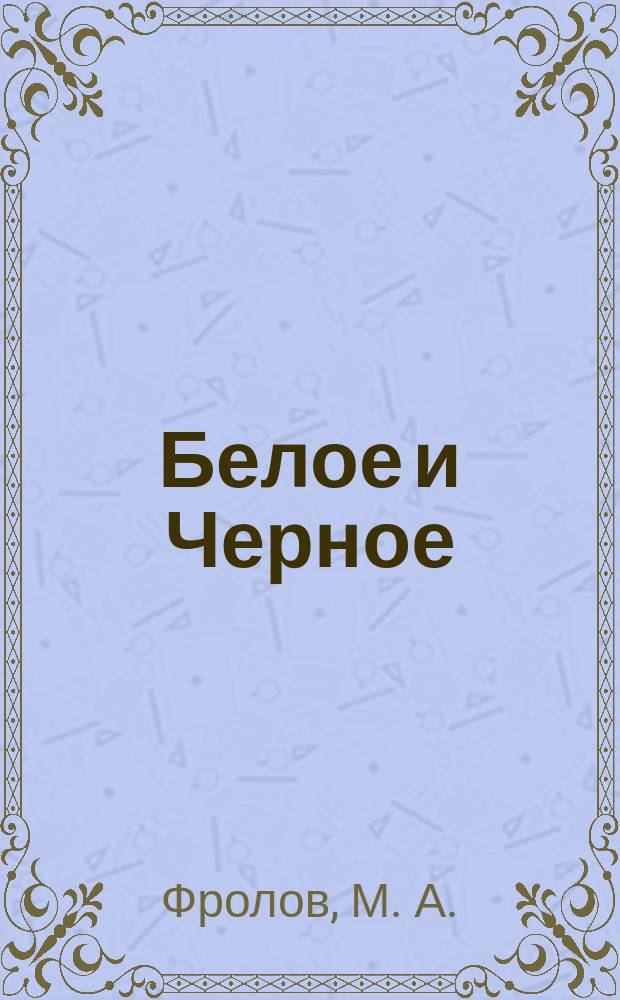 Белое и Черное

Фролов, М. А.